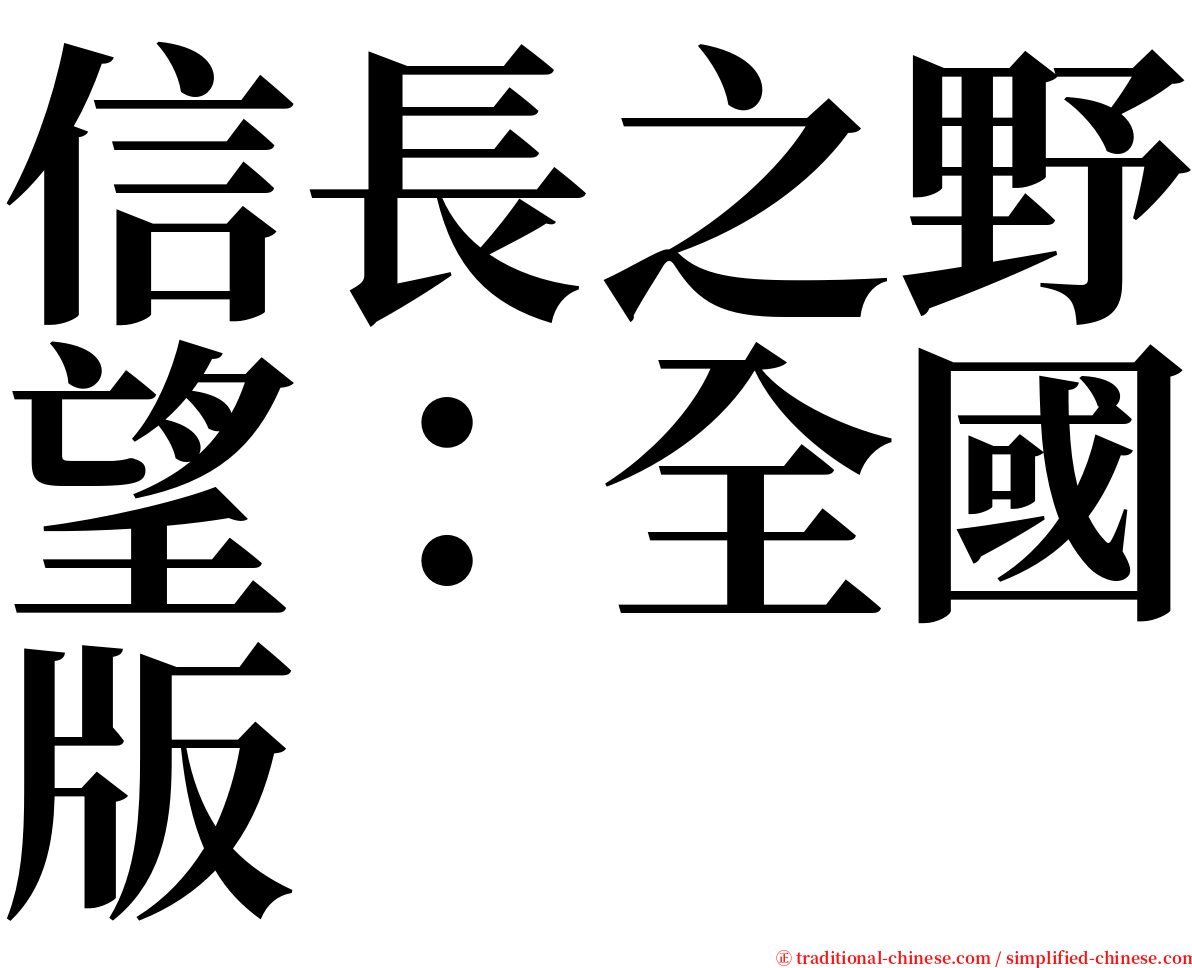 信長之野望：全國版

㊣ traditional-chinese.com / simplified-chinese.com